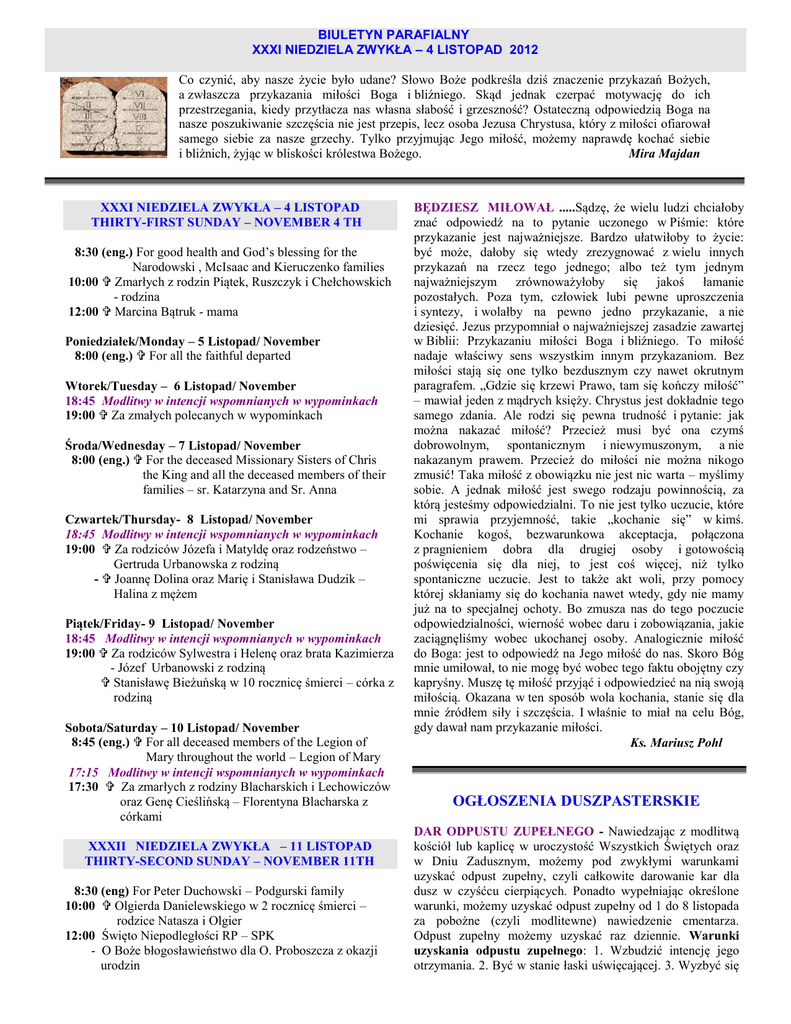 BIULETYN PARAFIALNY
XXXI NIEDZIELA ZWYKŁA – 4 LISTOPAD 2012

Co czynić, aby nasze życie było udane? Słowo Boże podkreśla dziś znaczenie przykazań Bożych, a zwłaszcza przykazania miłości Boga i bliźniego. Skąd jednak czerpać motywację do ich przestrzegania, kiedy przytłacza nas własna słabość i grzeszność? Ostateczną odpowiedzią Boga na nasze poszukiwanie szczęścia nie jest przepis, lecz osoba Jezusa Chrystusa, który z miłości ofiarował samego siebie za nasze grzechy. Tylko przyjmując Jego miłość, możemy naprawdę kochać siebie i bliźnich, żyjąc w bliskości królestwa Bożego. Mira Majdan

XXXI NIEDZIELA ZWYKŁA – 4 LISTOPAD
THIRTY-FIRST SUNDAY – NOVEMBER 4 TH

8:30 (eng.) For good health and God's blessing for the Narodowski , McIsaac and Kieruczenko families
10:00 ✞ Zmarłych z rodzin Piątek, Ruszczyk i Chełchowskich - rodzina
12:00 ✞ Marcina Bątruk - mama

Poniedziałek/Monday – 5 Listopad/ November
8:00 (eng.) ✞ For all the faithful departed

Wtorek/Tuesday – 6 Listopad/ November
18:45 Modlitwy w intencji wspomnianych w wypominkach
19:00 ✞ Za zmałych polecanych w wypominkach

Środa/Wednesday – 7 Listopad/ November
8:00 (eng.) ✞ For the deceased Missionary Sisters of Chris the King and all the deceased members of their families – sr. Katarzyna and Sr. Anna

Czwartek/Thursday- 8 Listopad/ November
18:45 Modlitwy w intencji wspomnianych w wypominkach
19:00 ✞ Za rodziców Józefa i Matyldę oraz rodzeństwo – Gertruda Urbanowska z rodziną
- ✞ Joannę Dolina oraz Marię i Stanisława Dudzik – Halina z mężem

Piątek/Friday- 9 Listopad/ November
18:45 Modlitwy w intencji wspomnianych w wypominkach
19:00 ✞ Za rodziców Sylwestra i Helenę oraz brata Kazimierza - Józef Urbanowski z rodziną
✞ Stanisławę Bieżuńską w 10 rocznicę śmierci – córka z rodziną

Sobota/Saturday – 10 Listopad/ November
8:45 (eng.) ✞ For all deceased members of the Legion of Mary throughout the world – Legion of Mary
17:15 Modlitwy w intencji wspomnianych w wypominkach
17:30 ✞ Za zmarłych z rodziny Blacharskich i Lechowiczów oraz Genę Cieślińską – Florentyna Blacharska z córkami

XXXII NIEDZIELA ZWYKŁA – 11 LISTOPAD
THIRTY-SECOND SUNDAY – NOVEMBER 11TH

8:30 (eng) For Peter Duchowski – Podgurski family
10:00 ✞ Olgierda Danielewskiego w 2 rocznicę śmierci – rodzice Natasza i Olgier
12:00 Święto Niepodległości RP – SPK
- O Boże błogosławieństwo dla O. Proboszcza z okazji urodzin

BĘDZIESZ MIŁOWAŁ .....Sądzę, że wielu ludzi chciałoby znać odpowiedź na to pytanie uczonego w Piśmie: które przykazanie jest najważniejsze. Bardzo ułatwiłoby to życie: być może, dałoby się wtedy zrezygnować z wielu innych przykazań na rzecz tego jednego; albo też tym jednym najważniejszym zrównoważyłoby się jakoś łamanie pozostałych. Poza tym, człowiek lubi pewne uproszczenia i syntezy, i wolałby na pewno jedno przykazanie, a nie dziesięć. Jezus przypomniał o najważniejszej zasadzie zawartej w Biblii: Przykazaniu miłości Boga i bliźniego. To miłość nadaje właściwy sens wszystkim innym przykazaniom. Bez miłości stają się one tylko bezdusznym czy nawet okrutnym paragrafem. „Gdzie się krzewi Prawo, tam się kończy miłość" – mawiał jeden z mądrych księży. Chrystus jest dokładnie tego samego zdania. Ale rodzi się pewna trudność i pytanie: jak można nakazać miłość? Przecież musi być ona czymś dobrowolnym, spontanicznym i niewymuszonym, a nie nakazanym prawem. Przecież do miłości nie można nikogo zmusić! Taka miłość z obowiązku nie jest nic warta – myślimy sobie. A jednak miłość jest swego rodzaju powinnością, za którą jesteśmy odpowiedzialni. To nie jest tylko uczucie, które mi sprawia przyjemność, takie „kochanie się" w kimś. Kochanie kogoś, bezwarunkowa akceptacja, połączona z pragnieniem dobra dla drugiej osoby i gotowością poświęcenia się dla niej, to jest coś więcej, niż tylko spontaniczne uczucie. Jest to także akt woli, przy pomocy której skłaniamy się do kochania nawet wtedy, gdy nie mamy już na to specjalnej ochoty. Bo zmusza nas do tego poczucie odpowiedzialności, wierność wobec daru i zobowiązania, jakie zaciągnęliśmy wobec ukochanej osoby. Analogicznie miłość do Boga: jest to odpowiedź na Jego miłość do nas. Skoro Bóg mnie umiłował, to nie mogę być wobec tego faktu obojętny czy kapryśny. Muszę tę miłość przyjąć i odpowiedzieć na nią swoją miłością. Okazana w ten sposób wola kochania, stanie się dla mnie źródłem siły i szczęścia. I właśnie to miał na celu Bóg, gdy dawał nam przykazanie miłości.
Ks. Mariusz Pohl

OGŁOSZENIA DUSZPASTERSKIE

DAR ODPUSTU ZUPEŁNEGO - Nawiedzając z modlitwą kościół lub kaplicę w uroczystość Wszystkich Świętych oraz w Dniu Zadusznym, możemy pod zwykłymi warunkami uzyskać odpust zupełny, czyli całkowite darowanie kar dla dusz w czyśćcu cierpiących. Ponadto wypełniając określone warunki, możemy uzyskać odpust zupełny od 1 do 8 listopada za pobożne (czyli modlitewne) nawiedzenie cmentarza. Odpust zupełny możemy uzyskać raz dziennie. Warunki uzyskania odpustu zupełnego: 1. Wzbudzić intencję jego otrzymania. 2. Być w stanie łaski uświęcającej. 3. Wyzbyć się